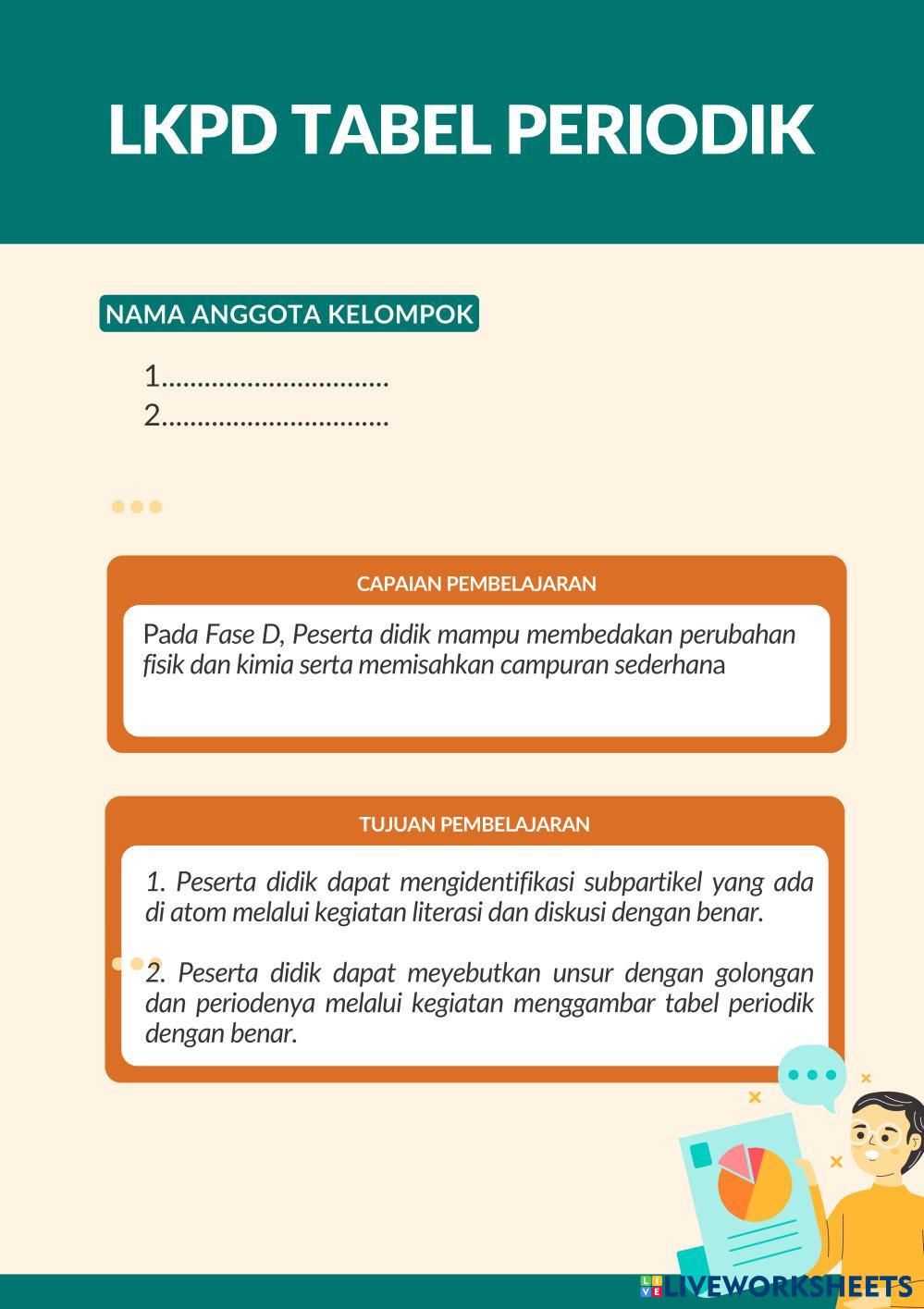 LKPD TABEL PERIODIK

NAMA ANGGOTA KELOMPOK

1...............................
2...............................

CAPAIAN PEMBELAJARAN

Pada Fase D, Peserta didik mampu membedakan perubahan fisik dan kimia serta memisahkan campuran sederhana

TUJUAN PEMBELAJARAN

1. Peserta didik dapat mengidentifikasi subpartikel yang ada di atom melalui kegiatan literasi dan diskusi dengan benar.

2. Peserta didik dapat meyebutkan unsur dengan golongan dan periodenya melalui kegiatan menggambar tabel periodik dengan benar.

LIVEWORKSHEETS